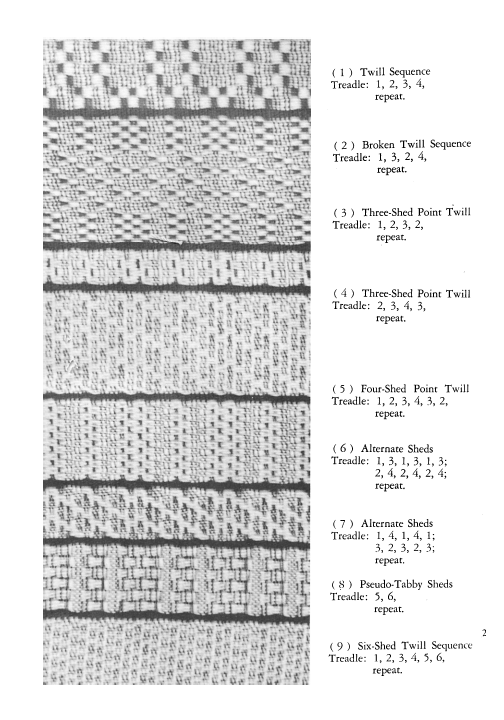 ( 1 ) Twill Sequence
Treadle: 1, 2, 3, 4,
repeat.

( 2 ) Broken Twill Sequence
Treadle: 1, 3, 2, 4,
repeat.

( 3 ) Three-Shed Point Twill
Treadle: 1, 2, 3, 2,
repeat.

( 4 ) Three-Shed Point Twill
Treadle: 2, 3, 4, 3,
repeat.

( 5 ) Four-Shed Point Twill
Treadle: 1, 2, 3, 4, 3, 2,
repeat.

( 6 ) Alternate Sheds
Treadle: 1, 3, 1, 3, 1, 3;
2, 4, 2, 4, 2, 4;
repeat.

( 7 ) Alternate Sheds
Treadle: 1, 4, 1, 4, 1;
3, 2, 3, 2, 3;
repeat.

( 8 ) Pseudo-Tabby Sheds
Treadle: 5, 6,
repeat.

2

( 9 ) Six-Shed Twill Sequence
Treadle: 1, 2, 3, 4, 5, 6,
repeat.